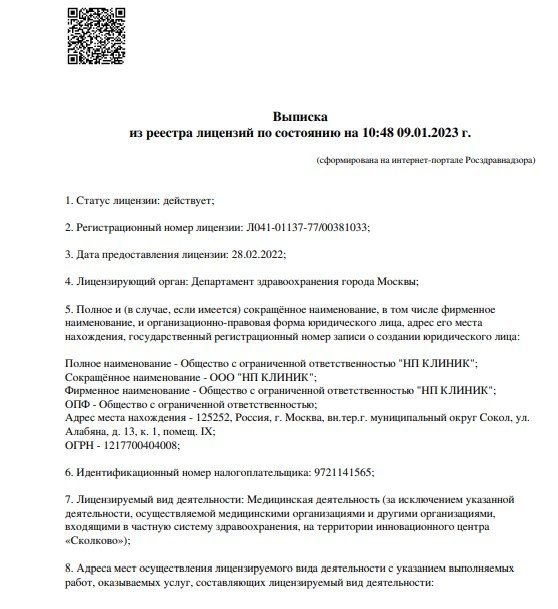 Выписка
из реестра лицензий по состоянию на 10:48 09.01.2023 г.

(сформирована на интернет-портале Росздравнадзора)

1. Статус лицензии: действует;

2. Регистрационный номер лицензии: Л041-01137-77/00381033;

3. Дата предоставления лицензии: 28.02.2022;

4. Лицензирующий орган: Департамент здравоохранения города Москвы;

5. Полное и (в случае, если имеется) сокращённое наименование, в том числе фирменное наименование, и организационно-правовая форма юридического лица, адрес его места нахождения, государственный регистрационный номер записи о создании юридического лица:

Полное наименование - Общество с ограниченной ответственностью "НП КЛИНИК";
Сокращённое наименование - ООО "НП КЛИНИК";
Фирменное наименование - Общество с ограниченной ответственностью "НП КЛИНИК";
ОПФ - Общество с ограниченной ответственностью;
Адрес места нахождения - 125252, Россия, г. Москва, вн.тер.г. муниципальный округ Сокол, ул. Алабяна, д. 13, к. 1, помещ. IX;
ОГРН - 1217700404008;

6. Идентификационный номер налогоплательщика: 9721141565;

7. Лицензируемый вид деятельности: Медицинская деятельность (за исключением указанной деятельности, осуществляемой медицинскими организациями и другими организациями, входящими в частную систему здравоохранения, на территории инновационного центра «Сколково»);

8. Адреса мест осуществления лицензируемого вида деятельности с указанием выполняемых работ, оказываемых услуг, составляющих лицензируемый вид деятельности: